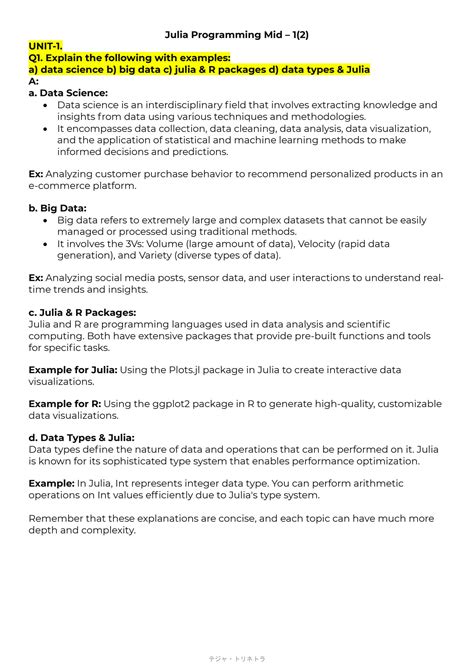 Julia Programming Mid – 1(2)

UNIT-1.

Q1. Explain the following with examples:

a) data science b) big data c) julia & R packages d) data types & Julia

A:

a. Data Science:

• Data science is an interdisciplinary field that involves extracting knowledge and insights from data using various techniques and methodologies.
• It encompasses data collection, data cleaning, data analysis, data visualization, and the application of statistical and machine learning methods to make informed decisions and predictions.

Ex: Analyzing customer purchase behavior to recommend personalized products in an e-commerce platform.

b. Big Data:

• Big data refers to extremely large and complex datasets that cannot be easily managed or processed using traditional methods.
• It involves the 3Vs: Volume (large amount of data), Velocity (rapid data generation), and Variety (diverse types of data).

Ex: Analyzing social media posts, sensor data, and user interactions to understand real-time trends and insights.

c. Julia & R Packages:

Julia and R are programming languages used in data analysis and scientific computing. Both have extensive packages that provide pre-built functions and tools for specific tasks.

Example for Julia: Using the Plots.jl package in Julia to create interactive data visualizations.

Example for R: Using the ggplot2 package in R to generate high-quality, customizable data visualizations.

d. Data Types & Julia:

Data types define the nature of data and operations that can be performed on it. Julia is known for its sophisticated type system that enables performance optimization.

Example: In Julia, Int represents integer data type. You can perform arithmetic operations on Int values efficiently due to Julia's type system.

Remember that these explanations are concise, and each topic can have much more depth and complexity.

テジャ・トリネトラ